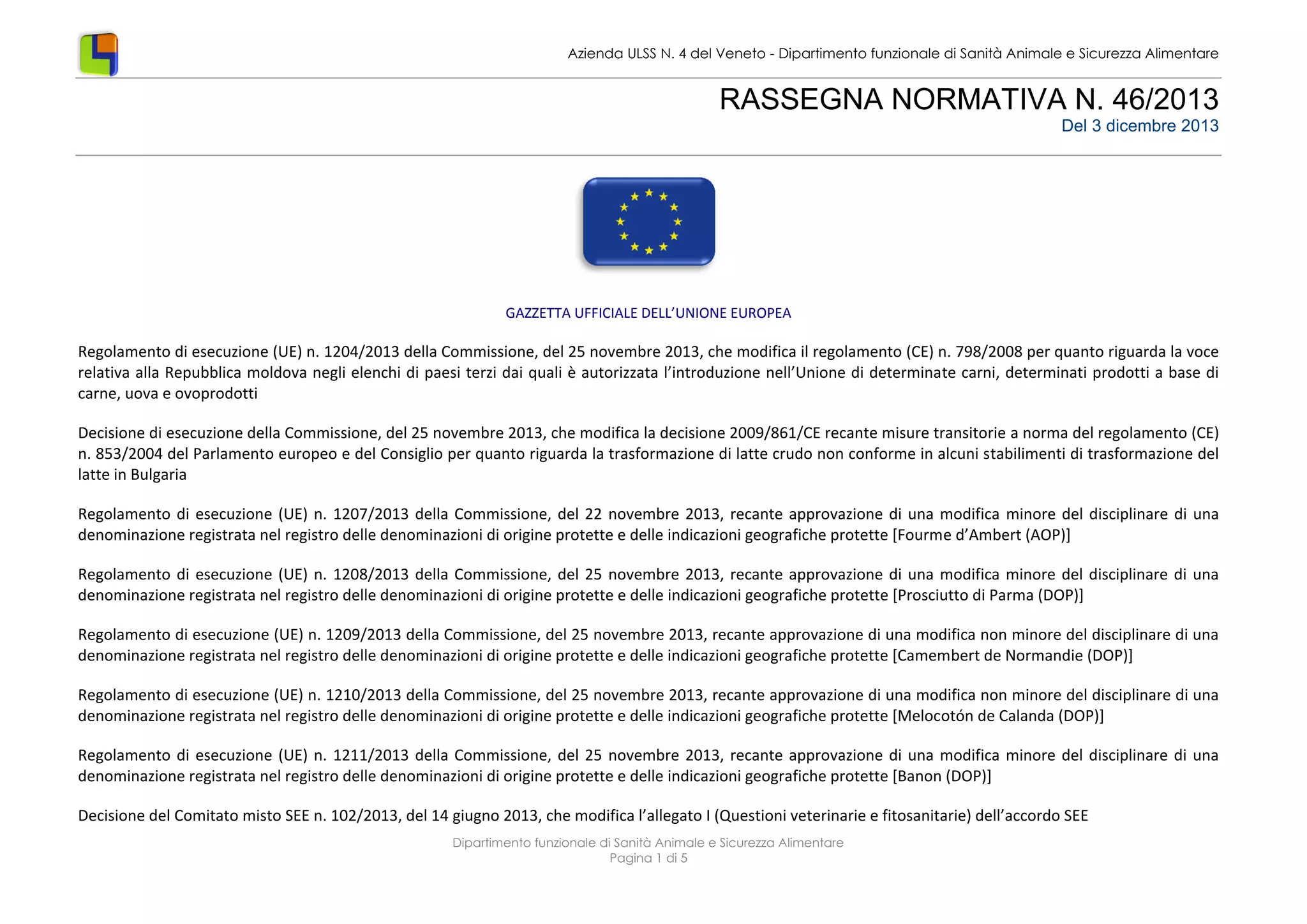 Azienda ULSS N. 4 del Veneto - Dipartimento funzionale di Sanità Animale e Sicurezza Alimentare

RASSEGNA NORMATIVA N. 46/2013
Del 3 dicembre 2013

GAZZETTA UFFICIALE DELL'UNIONE EUROPEA

Regolamento di esecuzione (UE) n. 1204/2013 della Commissione, del 25 novembre 2013, che modifica il regolamento (CE) n. 798/2008 per quanto riguarda la voce relativa alla Repubblica moldova negli elenchi di paesi terzi dai quali è autorizzata l'introduzione nell'Unione di determinate carni, determinati prodotti a base di carne, uova e ovoprodotti

Decisione di esecuzione della Commissione, del 25 novembre 2013, che modifica la decisione 2009/861/CE recante misure transitorie a norma del regolamento (CE) n. 853/2004 del Parlamento europeo e del Consiglio per quanto riguarda la trasformazione di latte crudo non conforme in alcuni stabilimenti di trasformazione del latte in Bulgaria

Regolamento di esecuzione (UE) n. 1207/2013 della Commissione, del 22 novembre 2013, recante approvazione di una modifica minore del disciplinare di una denominazione registrata nel registro delle denominazioni di origine protette e delle indicazioni geografiche protette [Fourme d'Ambert (AOP)]

Regolamento di esecuzione (UE) n. 1208/2013 della Commissione, del 25 novembre 2013, recante approvazione di una modifica minore del disciplinare di una denominazione registrata nel registro delle denominazioni di origine protette e delle indicazioni geografiche protette [Prosciutto di Parma (DOP)]

Regolamento di esecuzione (UE) n. 1209/2013 della Commissione, del 25 novembre 2013, recante approvazione di una modifica non minore del disciplinare di una denominazione registrata nel registro delle denominazioni di origine protette e delle indicazioni geografiche protette [Camembert de Normandie (DOP)]

Regolamento di esecuzione (UE) n. 1210/2013 della Commissione, del 25 novembre 2013, recante approvazione di una modifica non minore del disciplinare di una denominazione registrata nel registro delle denominazioni di origine protette e delle indicazioni geografiche protette [Melocotón de Calanda (DOP)]

Regolamento di esecuzione (UE) n. 1211/2013 della Commissione, del 25 novembre 2013, recante approvazione di una modifica minore del disciplinare di una denominazione registrata nel registro delle denominazioni di origine protette e delle indicazioni geografiche protette [Banon (DOP)]

Decisione del Comitato misto SEE n. 102/2013, del 14 giugno 2013, che modifica l'allegato I (Questioni veterinarie e fitosanitarie) dell'accordo SEE

Dipartimento funzionale di Sanità Animale e Sicurezza Alimentare
Pagina 1 di 5